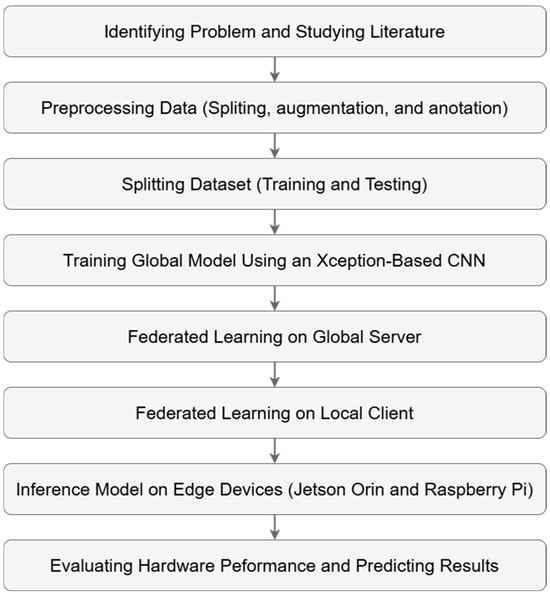 Identifying Problem and Studying Literature

Preprocessing Data (Spliting, augmentation, and anotation)

Splitting Dataset (Training and Testing)

Training Global Model Using an Xception-Based CNN

Federated Learning on Global Server

Federated Learning on Local Client

Inference Model on Edge Devices (Jetson Orin and Raspberry Pi)

Evaluating Hardware Peformance and Predicting Results